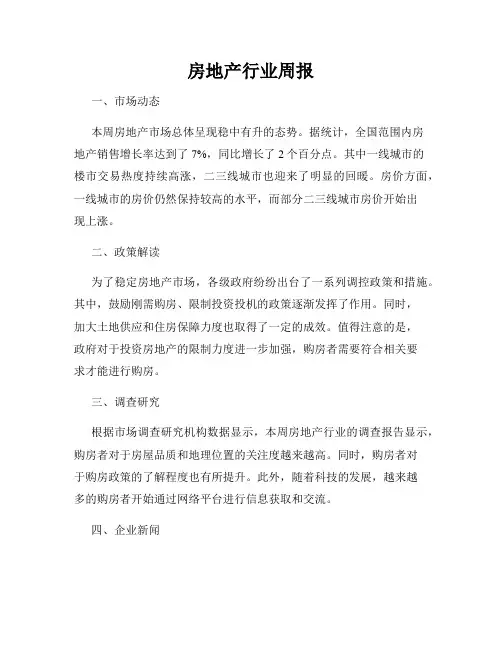 房地产行业周报

一、市场动态

本周房地产市场总体呈现稳中有升的态势。据统计，全国范围内房地产销售增长率达到了 7%，同比增长了 2 个百分点。其中一线城市的楼市交易热度持续高涨，二三线城市也迎来了明显的回暖。房价方面，一线城市的房价仍然保持较高的水平，而部分二三线城市房价开始出现上涨。

二、政策解读

为了稳定房地产市场，各级政府纷纷出台了一系列调控政策和措施。其中，鼓励刚需购房、限制投资投机的政策逐渐发挥了作用。同时，加大土地供应和住房保障力度也取得了一定的成效。值得注意的是，政府对于投资房地产的限制力度进一步加强，购房者需要符合相关要求才能进行购房。

三、调查研究

根据市场调查研究机构数据显示，本周房地产行业的调查报告显示，购房者对于房屋品质和地理位置的关注度越来越高。同时，购房者对于购房政策的了解程度也有所提升。此外，随着科技的发展，越来越多的购房者开始通过网络平台进行信息获取和交流。

四、企业新闻